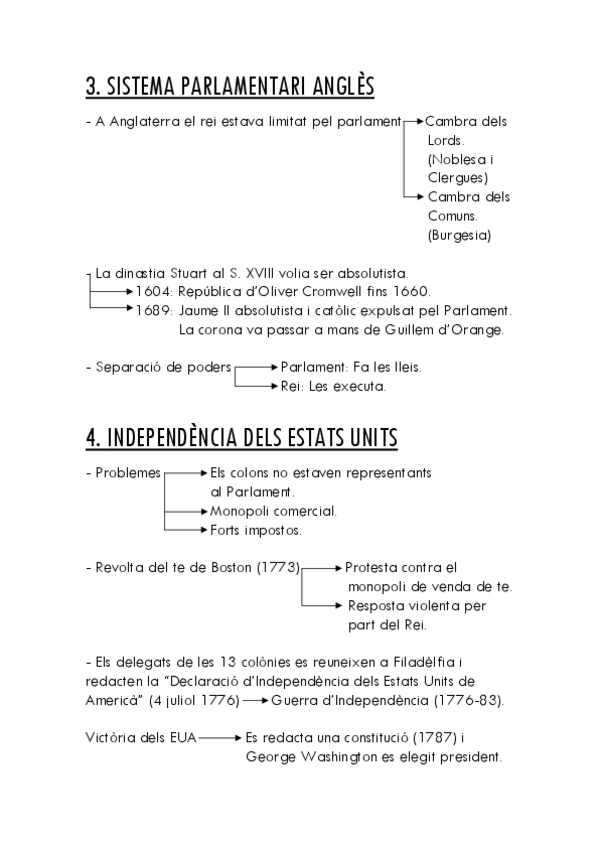 3. SISTEMA PARLAMENTARI ANGLÈS

- A Anglaterra el rei estava limitat pel parlament → Cambra dels Lords. (Noblesa i Clergues) → Cambra dels Comuns. (Burgesia)

- La dinastia Stuart al S. XVIII volia ser absolutista.
→ 1604: República d'Oliver Cromwell fins 1660.
→ 1689: Jaume II absolutista i catòlic expulsat pel Parlament. La corona va passar a mans de Guillem d'Orange.

- Separació de poders → Parlament: Fa les lleis. → Rei: Les executa.

4. INDEPENDÈNCIA DELS ESTATS UNITS

- Problemes → Els colons no estaven representants al Parlament. → Monopoli comercial. → Forts impostos.

- Revolta del te de Boston (1773) → Protesta contra el monopoli de venda de te. → Resposta violenta per part del Rei.

- Els delegats de les 13 colònies es reuneixen a Filadèlfia i redacten la "Declaració d'Independència dels Estats Units de Amèrica" (4 juliol 1776) → Guerra d'Independència (1776-83).

Victòria dels EUA → Es redacta una constitució (1787) i George Washington es elegit president.